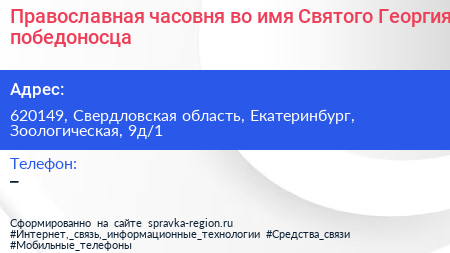 Православная часовня во имя Святого Георгия победоносца

Адрес:

620149, Свердловская область, Екатеринбург, Зоологическая, 9д/1

Телефон:

–

Сформированно на сайте spravka-region.ru
#Интернет,_связь,_информационные_технологии #Средства_связи
#Мобильные_телефоны